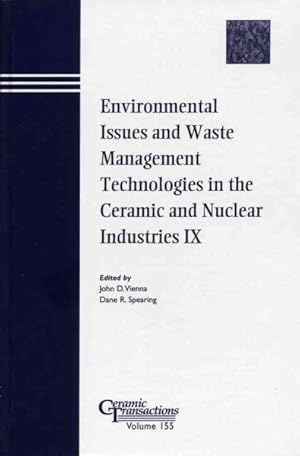 Environmental Issues and Waste Management Technologies in the Ceramic and Nuclear Industries IX

Edited by
John D. Vienna
Dane R. Spearing

Ceramic Transactions
Volume 155